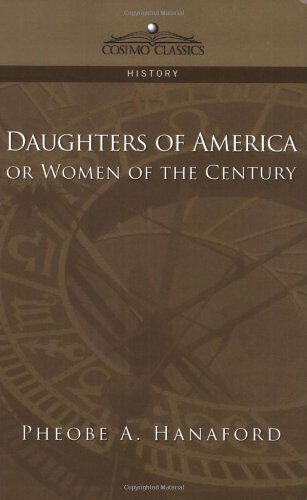 Copyrighted Material

COSIMO CLASSICS

HISTORY

DAUGHTERS OF AMERICA
OR WOMEN OF THE CENTURY

PHEOBE A. HANAFORD

Copyrighted Material